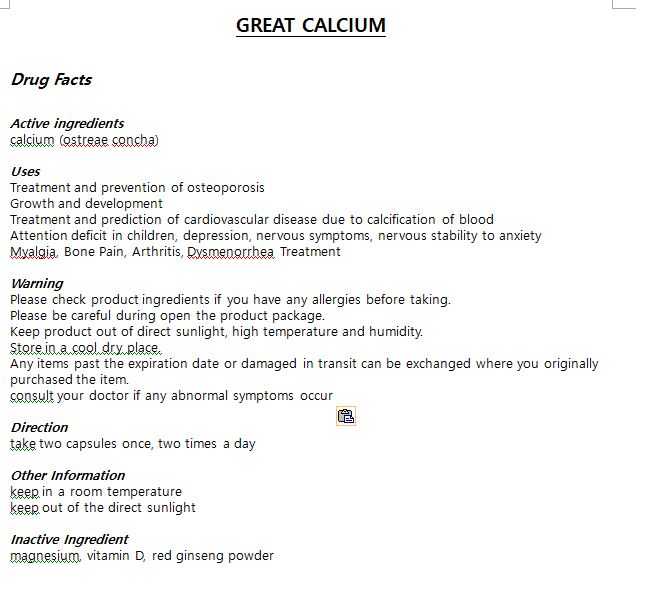 GREAT CALCIUM

Drug Facts

Active ingredients
calcium (ostreae concha)

Uses
Treatment and prevention of osteoporosis
Growth and development
Treatment and prediction of cardiovascular disease due to calcification of blood
Attention deficit in children, depression, nervous symptoms, nervous stability to anxiety
Myalgia, Bone Pain, Arthritis, Dysmenorrhea Treatment

Warning
Please check product ingredients if you have any allergies before taking.
Please be careful during open the product package.
Keep product out of direct sunlight, high temperature and humidity.
Store in a cool dry place.
Any items past the expiration date or damaged in transit can be exchanged where you originally purchased the item.
consult your doctor if any abnormal symptoms occur

Direction
take two capsules once, two times a day

Other Information
keep in a room temperature
keep out of the direct sunlight

Inactive Ingredient
magnesium, vitamin D, red ginseng powder